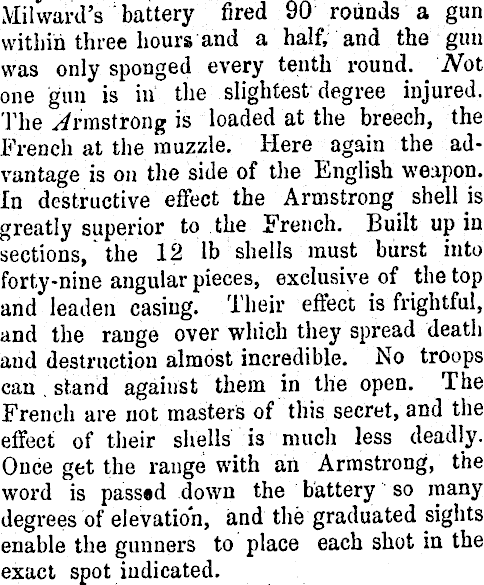 Milward's battery fired 90 rounds a gun within three hours and a half, and the gun was only sponged every tenth round. Not one gun is in the slightest degree injured. The Armstrong is loaded at the breech, the French at the muzzle. Here again the advantage is on the side of the English weapon. In destructive effect the Armstrong shell is greatly superior to the French. Built up in sections, the 12 lb shells must burst into forty-nine angular pieces, exclusive of the top and leaden casing. Their effect is frightful, and the range over which they spread death and destruction almost incredible. No troops can stand against them in the open. The French are not masters of this secret, and the effect of their shells is much less deadly. Once get the range with an Armstrong, the word is passed down the battery so many degrees of elevation, and the graduated sights enable the gunners to place each shot in the exact spot indicated.